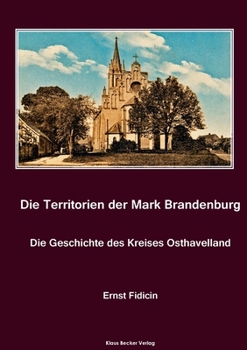 Die Territorien der Mark Brandenburg

Die Geschichte des Kreises Osthavelland

Ernst Fidicin

Klaus Becker Verlag